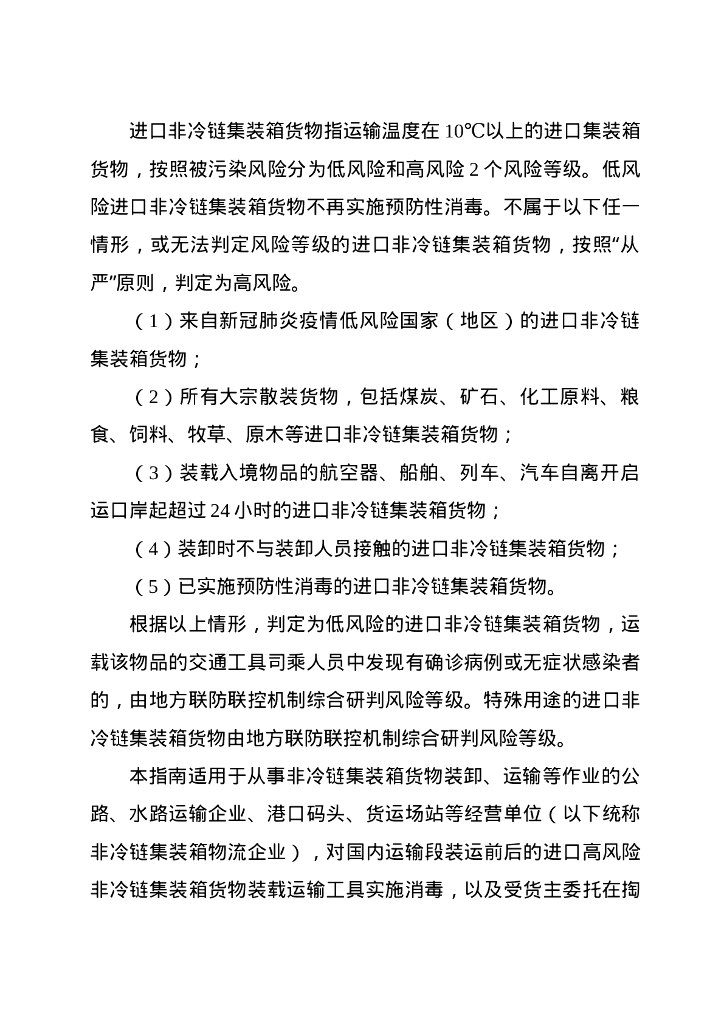 进口非冷链集装箱货物指运输温度在 10℃以上的进口集装箱货物，按照被污染风险分为低风险和高风险 2 个风险等级。低风险进口非冷链集装箱货物不再实施预防性消毒。不属于以下任一情形，或无法判定风险等级的进口非冷链集装箱货物，按照“从严”原则，判定为高风险。

（1）来自新冠肺炎疫情低风险国家（地区）的进口非冷链集装箱货物；

（2）所有大宗散装货物，包括煤炭、矿石、化工原料、粮食、饲料、牧草、原木等进口非冷链集装箱货物；

（3）装载入境物品的航空器、船舶、列车、汽车自离开启运口岸起超过 24 小时的进口非冷链集装箱货物；

（4）装卸时不与装卸人员接触的进口非冷链集装箱货物；

（5）已实施预防性消毒的进口非冷链集装箱货物。

根据以上情形，判定为低风险的进口非冷链集装箱货物，运载该物品的交通工具司乘人员中发现有确诊病例或无症状感染者的，由地方联防联控机制综合研判风险等级。特殊用途的进口非冷链集装箱货物由地方联防联控机制综合研判风险等级。

本指南适用于从事非冷链集装箱货物装卸、运输等作业的公路、水路运输企业、港口码头、货运场站等经营单位（以下统称非冷链集装箱物流企业），对国内运输段装运前后的进口高风险非冷链集装箱货物装载运输工具实施消毒，以及受货主委托在掏